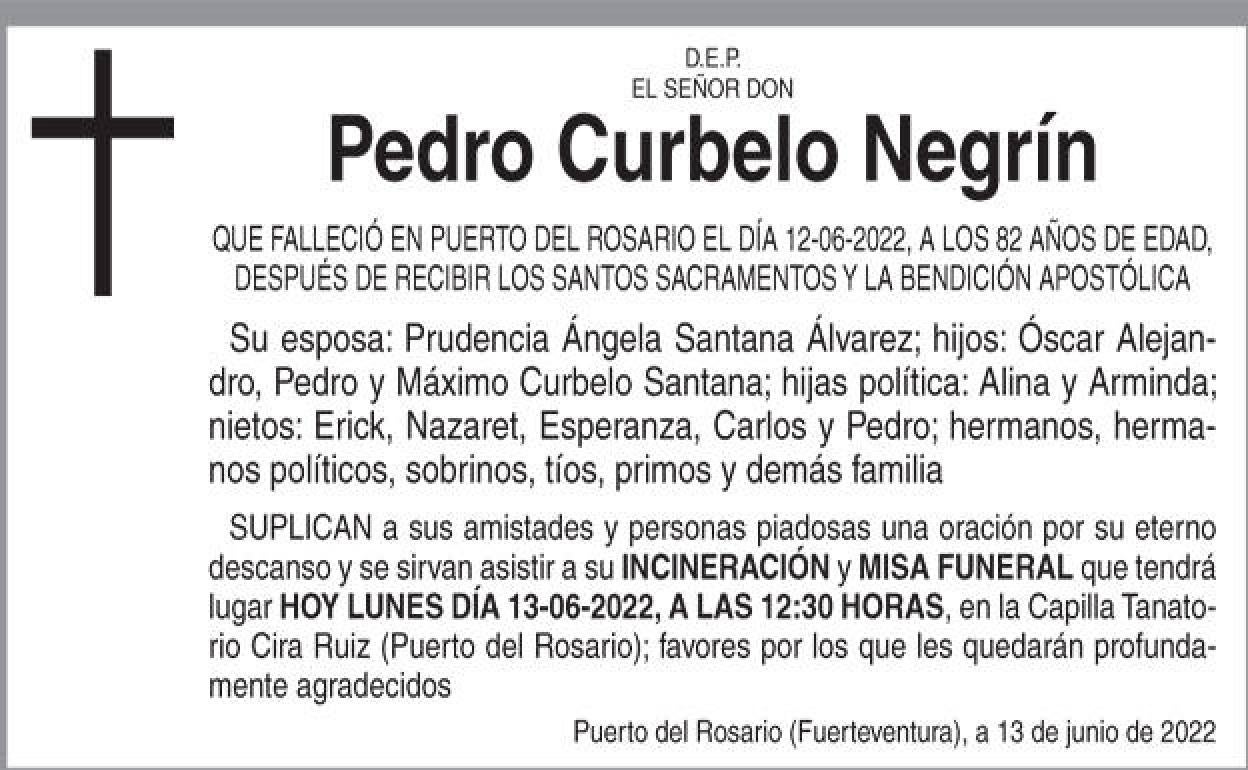 D.E.P.
EL SEÑOR DON

Pedro Curbelo Negrín

QUE FALLECIÓ EN PUERTO DEL ROSARIO EL DÍA 12-06-2022, A LOS 82 AÑOS DE EDAD, DESPUÉS DE RECIBIR LOS SANTOS SACRAMENTOS Y LA BENDICIÓN APOSTÓLICA

Su esposa: Prudencia Ángela Santana Álvarez; hijos: Óscar Alejandro, Pedro y Máximo Curbelo Santana; hijas política: Alina y Arminda; nietos: Erick, Nazaret, Esperanza, Carlos y Pedro; hermanos, hermanos políticos, sobrinos, tíos, primos y demás familia

SUPLICAN a sus amistades y personas piadosas una oración por su eterno descanso y se sirvan asistir a su INCINERACIÓN y MISA FUNERAL que tendrá lugar HOY LUNES DÍA 13-06-2022, A LAS 12:30 HORAS, en la Capilla Tanatorio Cira Ruiz (Puerto del Rosario); favores por los que les quedarán profundamente agradecidos

Puerto del Rosario (Fuerteventura), a 13 de junio de 2022